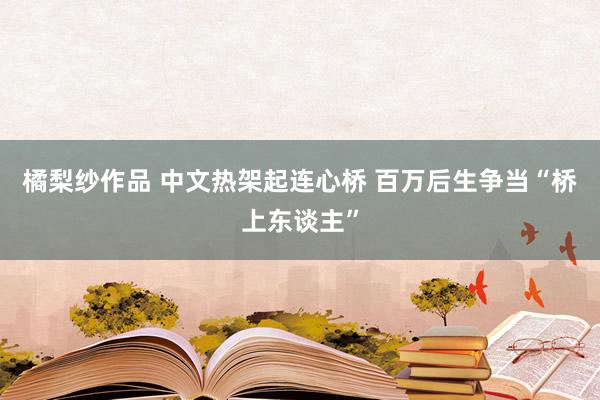 橘梨纱作品 中文热架起连心桥 百万后生争当“桥上东谈主”